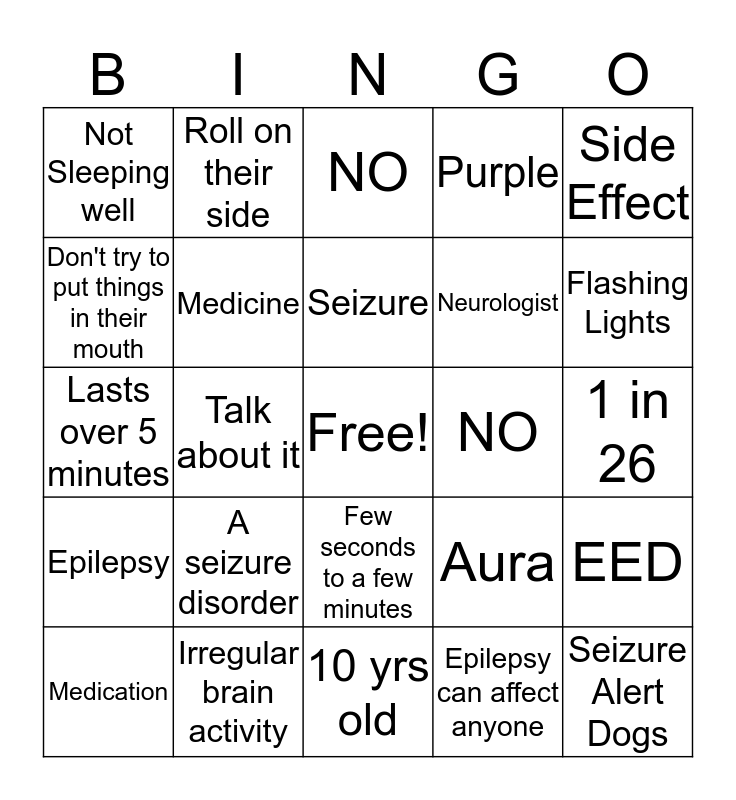 | B | I | N | G | O |
|---|---|---|---|---|
| Not Sleeping well | Roll on their side | NO | Purple | Side Effect |
| Don't try to put things in their mouth | Medicine | Seizure | Neurologist | Flashing Lights |
| Lasts over 5 minutes | Talk about it | Free! | NO | 1 in 26 |
| Epilepsy | A seizure disorder | Few seconds to a few minutes | Aura | EED |
| Medication | Irregular brain activity | 10 yrs old | Epilepsy can affect anyone | Seizure Alert Dogs |